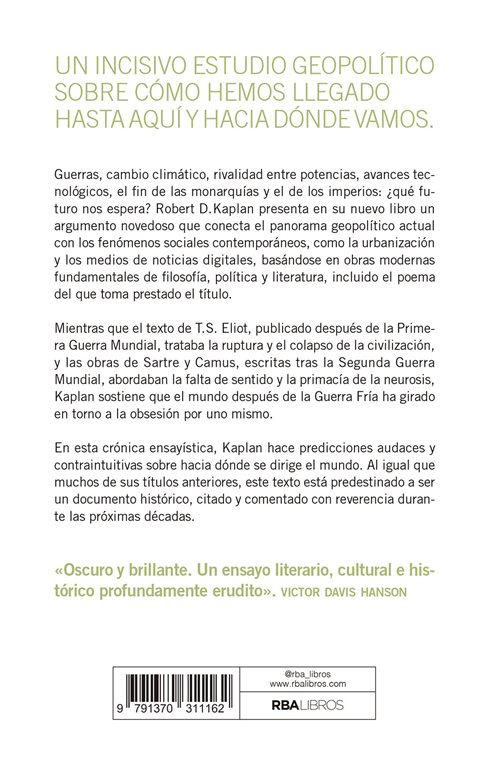 UN INCISIVO ESTUDIO GEOPOLÍTICO SOBRE CÓMO HEMOS LLEGADO HASTA AQUÍ Y HACIA DÓNDE VAMOS.

Guerras, cambio climático, rivalidad entre potencias, avances tecnológicos, el fin de las monarquías y el de los imperios: ¿qué futuro nos espera? Robert D. Kaplan presenta en su nuevo libro un argumento novedoso que conecta el panorama geopolítico actual con los fenómenos sociales contemporáneos, como la urbanización y los medios de noticias digitales, basándose en obras modernas fundamentales de filosofía, política y literatura, incluido el poema del que toma prestado el título.

Mientras que el texto de T.S. Eliot, publicado después de la Primera Guerra Mundial, trataba la ruptura y el colapso de la civilización, y las obras de Sartre y Camus, escritas tras la Segunda Guerra Mundial, abordaban la falta de sentido y la primacía de la neurosis, Kaplan sostiene que el mundo después de la Guerra Fría ha girado en torno a la obsesión por uno mismo.

En esta crónica ensayística, Kaplan hace predicciones audaces y contraintuitivas sobre hacia dónde se dirige el mundo. Al igual que muchos de sus títulos anteriores, este texto está predestinado a ser un documento histórico, citado y comentado con reverencia durante las próximas décadas.

«Oscuro y brillante. Un ensayo literario, cultural e histórico profundamente erudito». VICTOR DAVIS HANSON

9 791370 311162

@rba_libros
www.rbalibros.com

RBA LIBROS